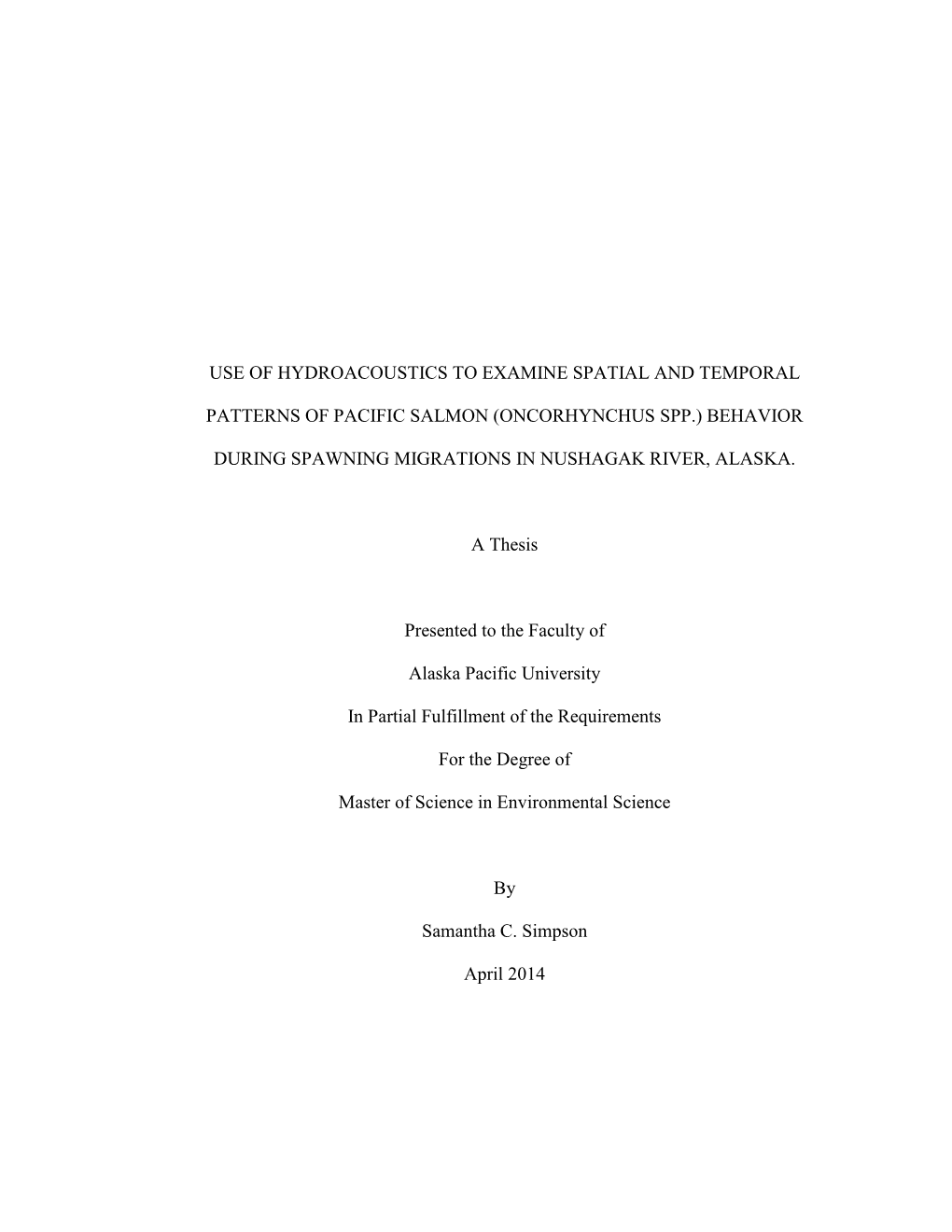 USE OF HYDROACOUSTICS TO EXAMINE SPATIAL AND TEMPORAL PATTERNS OF PACIFIC SALMON (ONCORHYNCHUS SPP.) BEHAVIOR DURING SPAWNING MIGRATIONS IN NUSHAGAK RIVER, ALASKA.

A Thesis

Presented to the Faculty of

Alaska Pacific University

In Partial Fulfillment of the Requirements

For the Degree of

Master of Science in Environmental Science

By

Samantha C. Simpson

April 2014